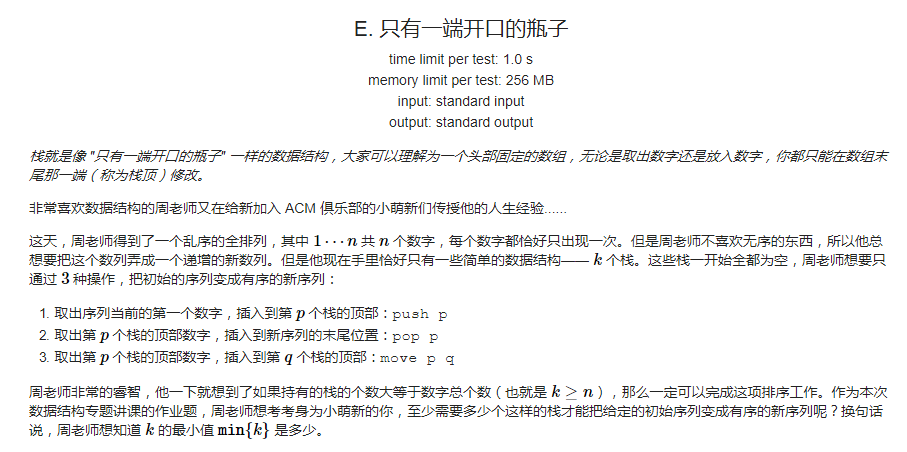 E. 只有一端开口的瓶子

time limit per test: 1.0 s
memory limit per test: 256 MB
input: standard input
output: standard output

栈就是像 "只有一端开口的瓶子" 一样的数据结构，大家可以理解为一个头部固定的数组，无论是取出数字还是放入数字，你都只能在数组末尾那一端（称为栈顶）修改。

非常喜欢数据结构的周老师又在给新加入 ACM 俱乐部的小萌新们传授他的人生经验……

这天，周老师得到了一个乱序的全排列，其中 $1 \cdots n$ 共 $n$ 个数字，每个数字都恰好只出现一次。但是周老师不喜欢无序的东西，所以他总想要把这个数列弄成一个递增的新数列。但是他现在手里恰好只有一些简单的数据结构—— $k$ 个栈。这些栈一开始全都为空，周老师想要只通过 $3$ 种操作，把初始的序列变成有序的新序列：

1. 取出序列当前的第一个数字，插入到第 $p$ 个栈的顶部：push p
2. 取出第 $p$ 个栈的顶部数字，插入到新序列的末尾位置：pop p
3. 取出第 $p$ 个栈的顶部数字，插入到第 $q$ 个栈的顶部：move p q

周老师非常的睿智，他一下就想到了如果持有的栈的个数大等于数字总个数（也就是 $k \geq n$），那么一定可以完成这项排序工作。作为本次数据结构专题讲课的作业题，周老师想考考身为小萌新的你，至少需要多少个这样的栈才能把给定的初始序列变成有序的新序列呢？换句话说，周老师想知道 $k$ 的最小值 $\min\{k\}$ 是多少。